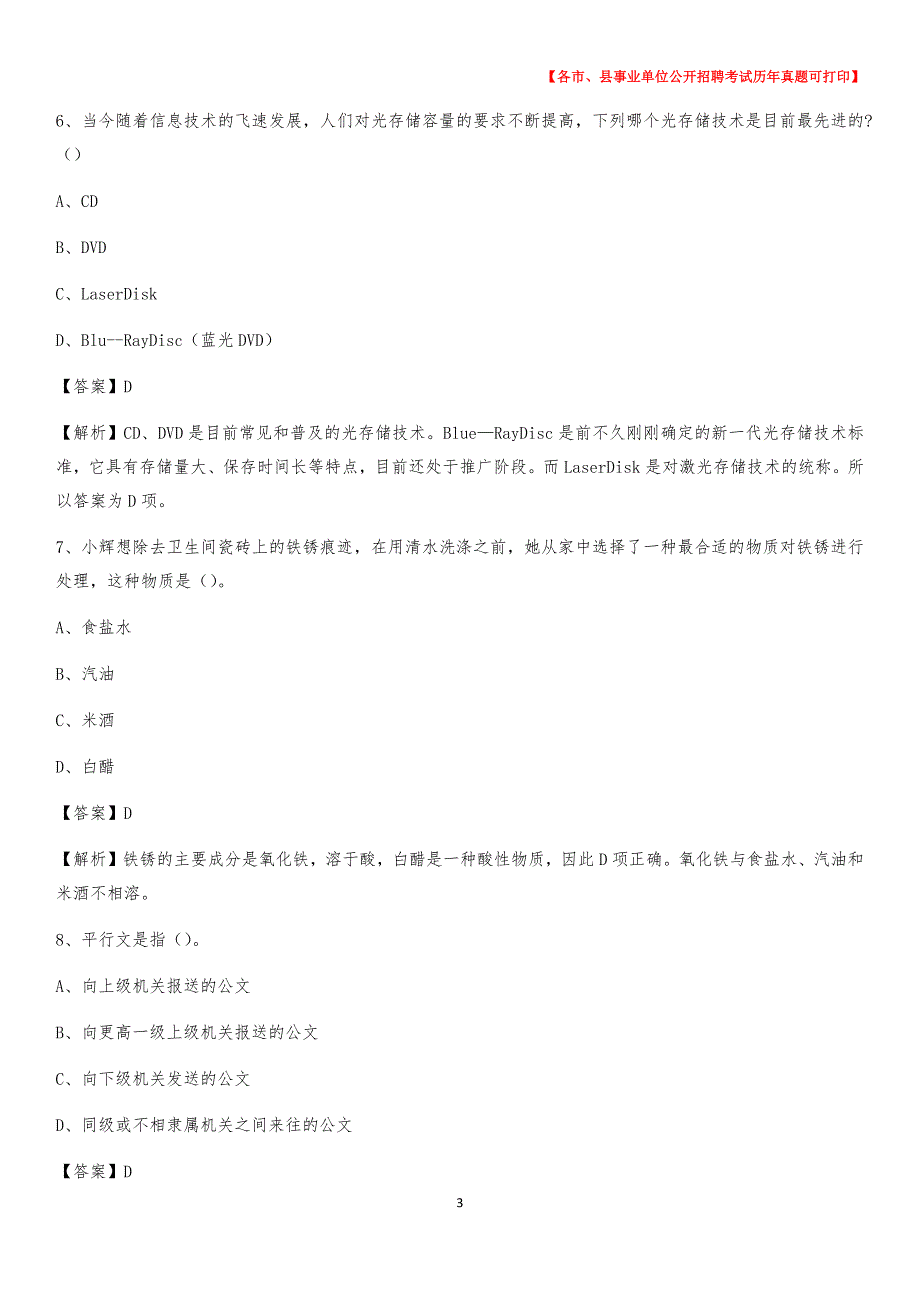 【各市、县事业单位公开招聘考试历年真题可打印】

6、当今随着信息技术的飞速发展，人们对光存储容量的要求不断提高，下列哪个光存储技术是目前最先进的?（）

A、CD

B、DVD

C、LaserDisk

D、Blu--RayDisc（蓝光DVD）

【答案】D

【解析】CD、DVD是目前常见和普及的光存储技术。Blue—RayDisc是前不久刚刚确定的新一代光存储技术标准，它具有存储量大、保存时间长等特点，目前还处于推广阶段。而LaserDisk是对激光存储技术的统称。所以答案为D项。

7、小辉想除去卫生间瓷砖上的铁锈痕迹，在用清水洗涤之前，她从家中选择了一种最合适的物质对铁锈进行处理，这种物质是（）。

A、食盐水

B、汽油

C、米酒

D、白醋

【答案】D

【解析】铁锈的主要成分是氧化铁，溶于酸，白醋是一种酸性物质，因此D项正确。氧化铁与食盐水、汽油和米酒不相溶。

8、平行文是指（）。

A、向上级机关报送的公文

B、向更高一级上级机关报送的公文

C、向下级机关发送的公文

D、同级或不相隶属机关之间来往的公文

【答案】D

3